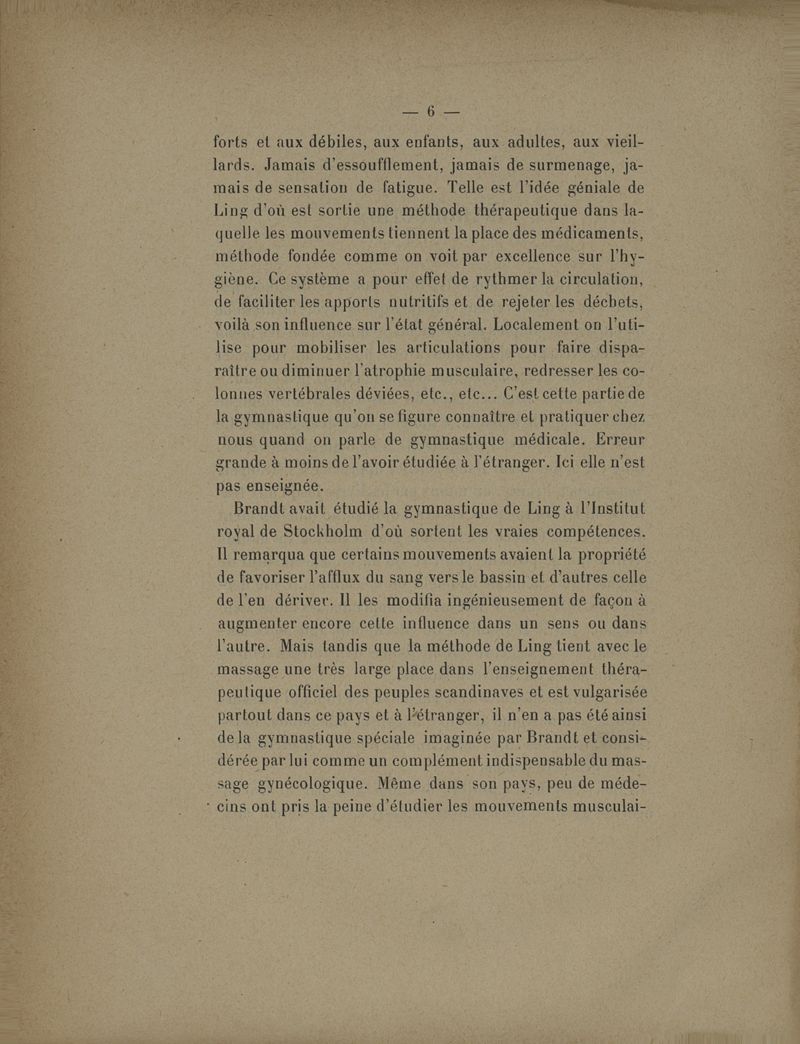 — 6 —

forts et aux débiles, aux enfants, aux adultes, aux vieillards. Jamais d'essoufflement, jamais de surmenage, jamais de sensation de fatigue. Telle est l'idée géniale de Ling d'où est sortie une méthode thérapeutique dans laquelle les mouvements tiennent la place des médicaments, méthode fondée comme on voit par excellence sur l'hygiène. Ce système a pour effet de rythmer la circulation, de faciliter les apports nutritifs et de rejeter les déchets, voilà son influence sur l'état général. Localement on l'utilise pour mobiliser les articulations pour faire disparaître ou diminuer l'atrophie musculaire, redresser les colonnes vertébrales déviées, etc., etc... C'est cette partie de la gymnastique qu'on se figure connaître et pratiquer chez nous quand on parle de gymnastique médicale. Erreur grande à moins de l'avoir étudiée à l'étranger. Ici elle n'est pas enseignée.

Brandt avait étudié la gymnastique de Ling à l'Institut royal de Stockholm d'où sortent les vraies compétences. Il remarqua que certains mouvements avaient la propriété de favoriser l'afflux du sang vers le bassin et d'autres celle de l'en dériver. Il les modifia ingénieusement de façon à augmenter encore cette influence dans un sens ou dans l'autre. Mais tandis que la méthode de Ling tient avec le massage une très large place dans l'enseignement thérapeutique officiel des peuples scandinaves et est vulgarisée partout dans ce pays et à l'étranger, il n'en a pas été ainsi de la gymnastique spéciale imaginée par Brandt et considérée par lui comme un complément indispensable du massage gynécologique. Même dans son pays, peu de médecins ont pris la peine d'étudier les mouvements musculai-